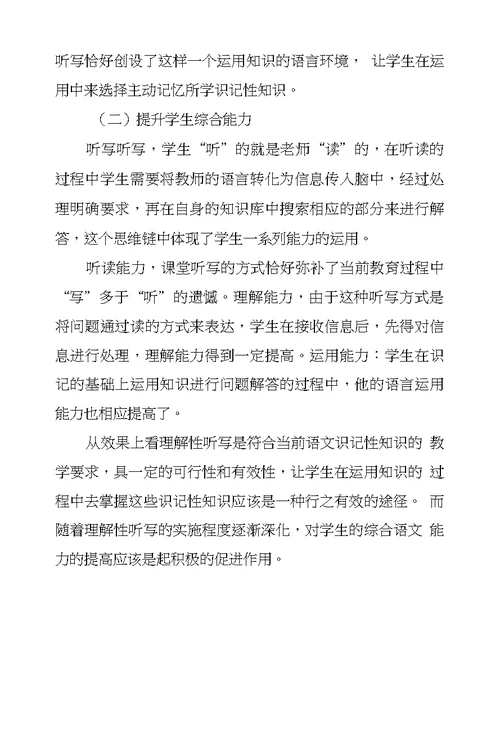 听写恰好创设了这样一个运用知识的语言环境， 让学生在运用中来选择主动记忆所学识记性知识。

（二）提升学生综合能力

听写听写，学生“听”的就是老师“读”的，在听读的过程中学生需要将教师的语言转化为信息传入脑中，经过处理明确要求，再在自身的知识库中搜索相应的部分来进行解答，这个思维链中体现了学生一系列能力的运用。

听读能力，课堂听写的方式恰好弥补了当前教育过程中“写”多于“听”的遗憾。理解能力，由于这种听写方式是将问题通过读的方式来表达，学生在接收信息后，先得对信息进行处理，理解能力得到一定提高。运用能力：学生在识记的基础上运用知识进行问题解答的过程中，他的语言运用能力也相应提高了。

从效果上看理解性听写是符合当前语文识记性知识的 教学要求，具一定的可行性和有效性，让学生在运用知识的 过程中去掌握这些识记性知识应该是一种行之有效的途径。 而随着理解性听写的实施程度逐渐深化，对学生的综合语文 能力的提高应该是起积极的促进作用。